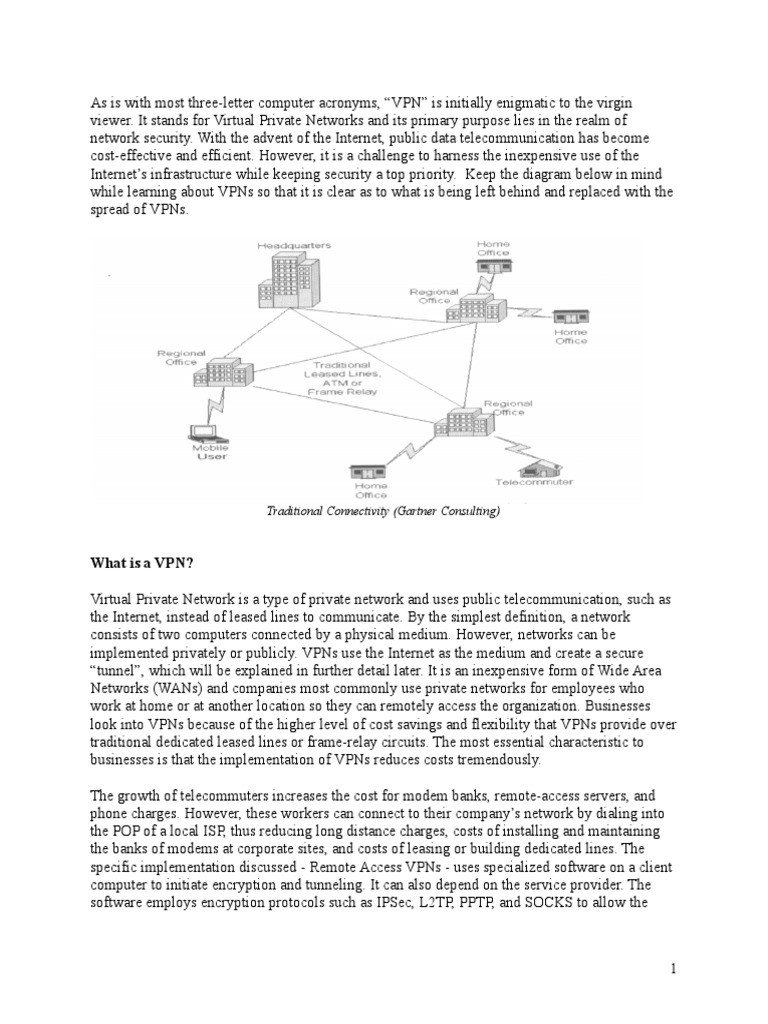 As is with most three-letter computer acronyms, "VPN" is initially enigmatic to the virgin viewer. It stands for Virtual Private Networks and its primary purpose lies in the realm of network security. With the advent of the Internet, public data telecommunication has become cost-effective and efficient. However, it is a challenge to harness the inexpensive use of the Internet's infrastructure while keeping security a top priority. Keep the diagram below in mind while learning about VPNs so that it is clear as to what is being left behind and replaced with the spread of VPNs.

Headquarters
Home Office
Regional Office
Home Office
Regional Office
Traditional Leased Lines, ATM or Frame Relay
Regional Office
Mobile User
Home Office
Telecommuter

Traditional Connectivity (Gartner Consulting)

What is a VPN?

Virtual Private Network is a type of private network and uses public telecommunication, such as the Internet, instead of leased lines to communicate. By the simplest definition, a network consists of two computers connected by a physical medium. However, networks can be implemented privately or publicly. VPNs use the Internet as the medium and create a secure "tunnel", which will be explained in further detail later. It is an inexpensive form of Wide Area Networks (WANs) and companies most commonly use private networks for employees who work at home or at another location so they can remotely access the organization. Businesses look into VPNs because of the higher level of cost savings and flexibility that VPNs provide over traditional dedicated leased lines or frame-relay circuits. The most essential characteristic to businesses is that the implementation of VPNs reduces costs tremendously.

The growth of telecommuters increases the cost for modem banks, remote-access servers, and phone charges. However, these workers can connect to their company's network by dialing into the POP of a local ISP, thus reducing long distance charges, costs of installing and maintaining the banks of modems at corporate sites, and costs of leasing or building dedicated lines. The specific implementation discussed - Remote Access VPNs - uses specialized software on a client computer to initiate encryption and tunneling. It can also depend on the service provider. The software employs encryption protocols such as IPSec, L2TP, PPTP, and SOCKS to allow the

1